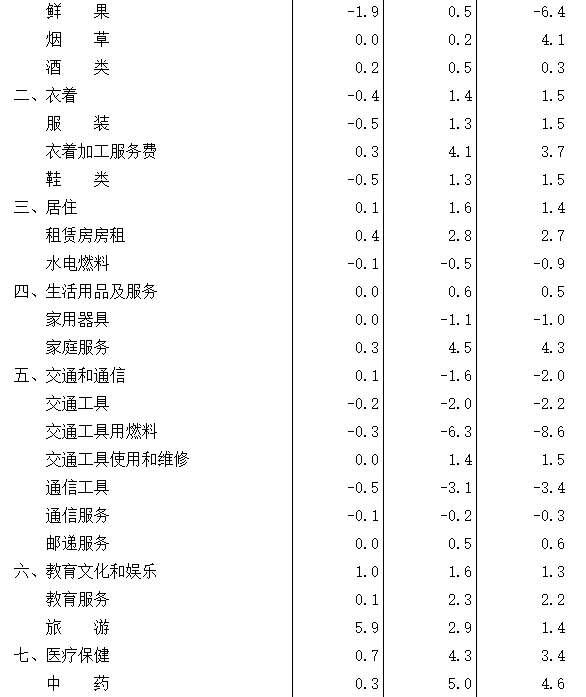 | | | | |
|---|---|---|---|
| 鲜　　果 | -1.9 | 0.5 | -6.4 |
| 烟　　草 | 0.0 | 0.2 | 4.1 |
| 酒　　类 | 0.2 | 0.5 | 0.3 |
| 二、衣着 | -0.4 | 1.4 | 1.5 |
| 服　　装 | -0.5 | 1.3 | 1.5 |
| 衣着加工服务费 | 0.3 | 4.1 | 3.7 |
| 鞋　　类 | -0.5 | 1.3 | 1.5 |
| 三、居住 | 0.1 | 1.6 | 1.4 |
| 租赁房房租 | 0.4 | 2.8 | 2.7 |
| 水电燃料 | -0.1 | -0.5 | -0.9 |
| 四、生活用品及服务 | 0.0 | 0.6 | 0.5 |
| 家用器具 | 0.0 | -1.1 | -1.0 |
| 家庭服务 | 0.3 | 4.5 | 4.3 |
| 五、交通和通信 | 0.1 | -1.6 | -2.0 |
| 交通工具 | -0.2 | -2.0 | -2.2 |
| 交通工具用燃料 | -0.3 | -6.3 | -8.6 |
| 交通工具使用和维修 | 0.0 | 1.4 | 1.5 |
| 通信工具 | -0.5 | -3.1 | -3.4 |
| 通信服务 | -0.1 | -0.2 | -0.3 |
| 邮递服务 | 0.0 | 0.5 | 0.6 |
| 六、教育文化和娱乐 | 1.0 | 1.6 | 1.3 |
| 教育服务 | 0.1 | 2.3 | 2.2 |
| 旅　　游 | 5.9 | 2.9 | 1.4 |
| 七、医疗保健 | 0.7 | 4.3 | 3.4 |
| 中　　药 | 0.3 | 5.0 | 4.6 |